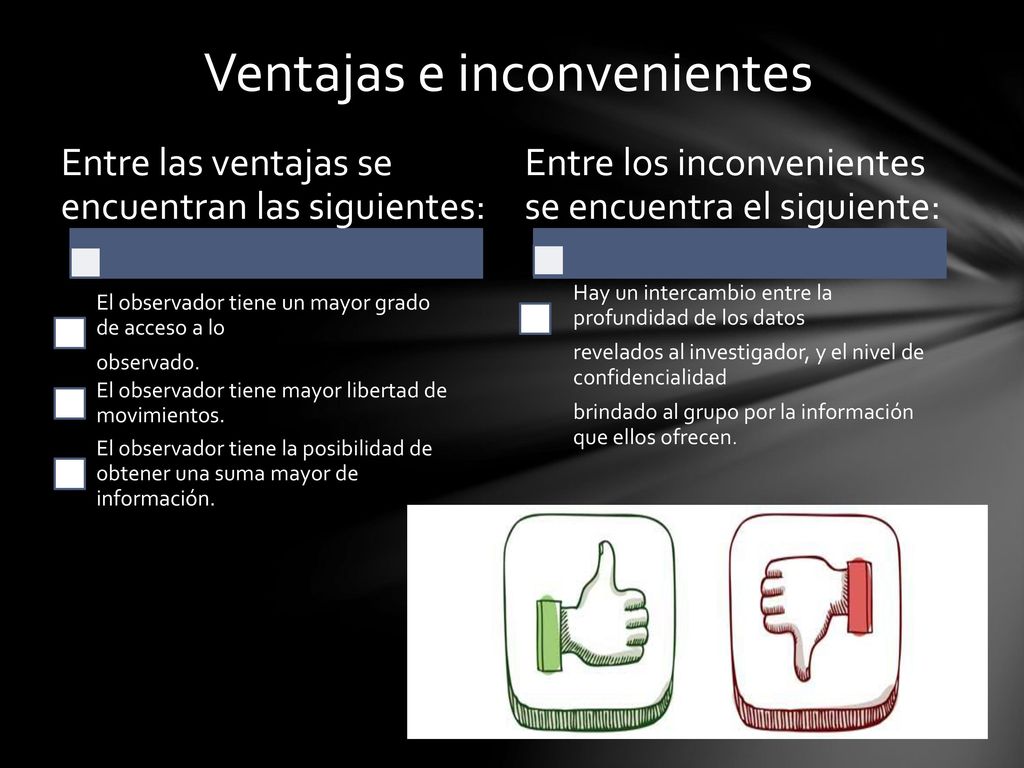 Ventajas e inconvenientes

Entre las ventajas se encuentran las siguientes:

El observador tiene un mayor grado de acceso a lo

observado.

El observador tiene mayor libertad de movimientos.

El observador tiene la posibilidad de obtener una suma mayor de información.

Entre los inconvenientes se encuentra el siguiente:

Hay un intercambio entre la profundidad de los datos

revelados al investigador, y el nivel de confidencialidad

brindado al grupo por la información que ellos ofrecen.